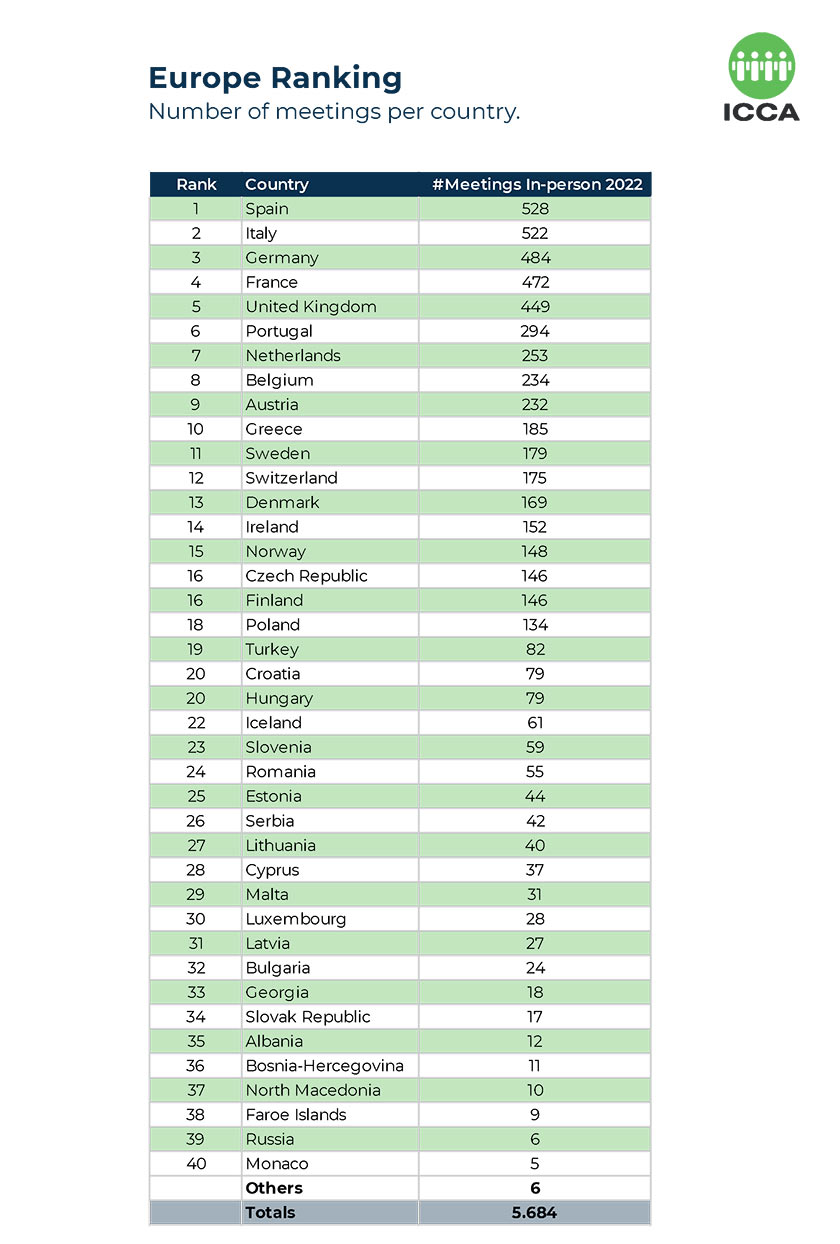 Europe Ranking
Number of meetings per country.

ICCA

| Rank | Country | #Meetings In-person 2022 |
|---|---|---|
| 1 | Spain | 528 |
| 2 | Italy | 522 |
| 3 | Germany | 484 |
| 4 | France | 472 |
| 5 | United Kingdom | 449 |
| 6 | Portugal | 294 |
| 7 | Netherlands | 253 |
| 8 | Belgium | 234 |
| 9 | Austria | 232 |
| 10 | Greece | 185 |
| 11 | Sweden | 179 |
| 12 | Switzerland | 175 |
| 13 | Denmark | 169 |
| 14 | Ireland | 152 |
| 15 | Norway | 148 |
| 16 | Czech Republic | 146 |
| 16 | Finland | 146 |
| 18 | Poland | 134 |
| 19 | Turkey | 82 |
| 20 | Croatia | 79 |
| 20 | Hungary | 79 |
| 22 | Iceland | 61 |
| 23 | Slovenia | 59 |
| 24 | Romania | 55 |
| 25 | Estonia | 44 |
| 26 | Serbia | 42 |
| 27 | Lithuania | 40 |
| 28 | Cyprus | 37 |
| 29 | Malta | 31 |
| 30 | Luxembourg | 28 |
| 31 | Latvia | 27 |
| 32 | Bulgaria | 24 |
| 33 | Georgia | 18 |
| 34 | Slovak Republic | 17 |
| 35 | Albania | 12 |
| 36 | Bosnia-Hercegovina | 11 |
| 37 | North Macedonia | 10 |
| 38 | Faroe Islands | 9 |
| 39 | Russia | 6 |
| 40 | Monaco | 5 |
| | Others | 6 |
| | Totals | 5.684 |